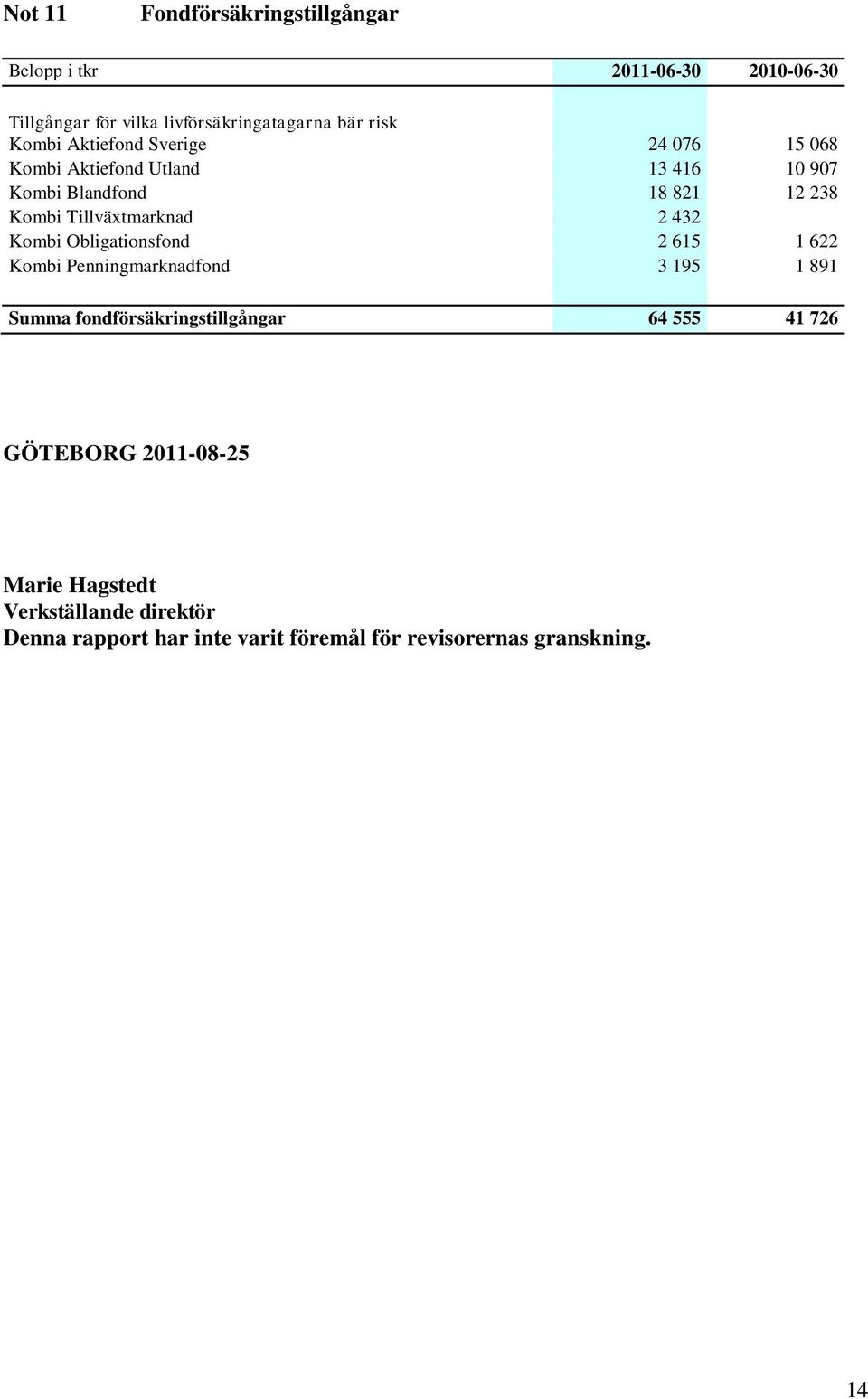 Not 11 Fondförsäkringstillgångar

| Belopp i tkr | 2011-06-30 | 2010-06-30 |
|---|---|---|
| Tillgångar för vilka livförsäkringatagarna bär risk | | |
| Kombi Aktiefond Sverige | 24 076 | 15 068 |
| Kombi Aktiefond Utland | 13 416 | 10 907 |
| Kombi Blandfond | 18 821 | 12 238 |
| Kombi Tillväxtmarknad | 2 432 | |
| Kombi Obligationsfond | 2 615 | 1 622 |
| Kombi Penningmarknadfond | 3 195 | 1 891 |
| Summa fondförsäkringstillgångar | 64 555 | 41 726 |

GÖTEBORG 2011-08-25

Marie Hagstedt
Verkställande direktör
Denna rapport har inte varit föremål för revisorernas granskning.

14